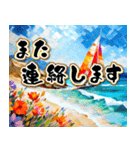 また
連絡します